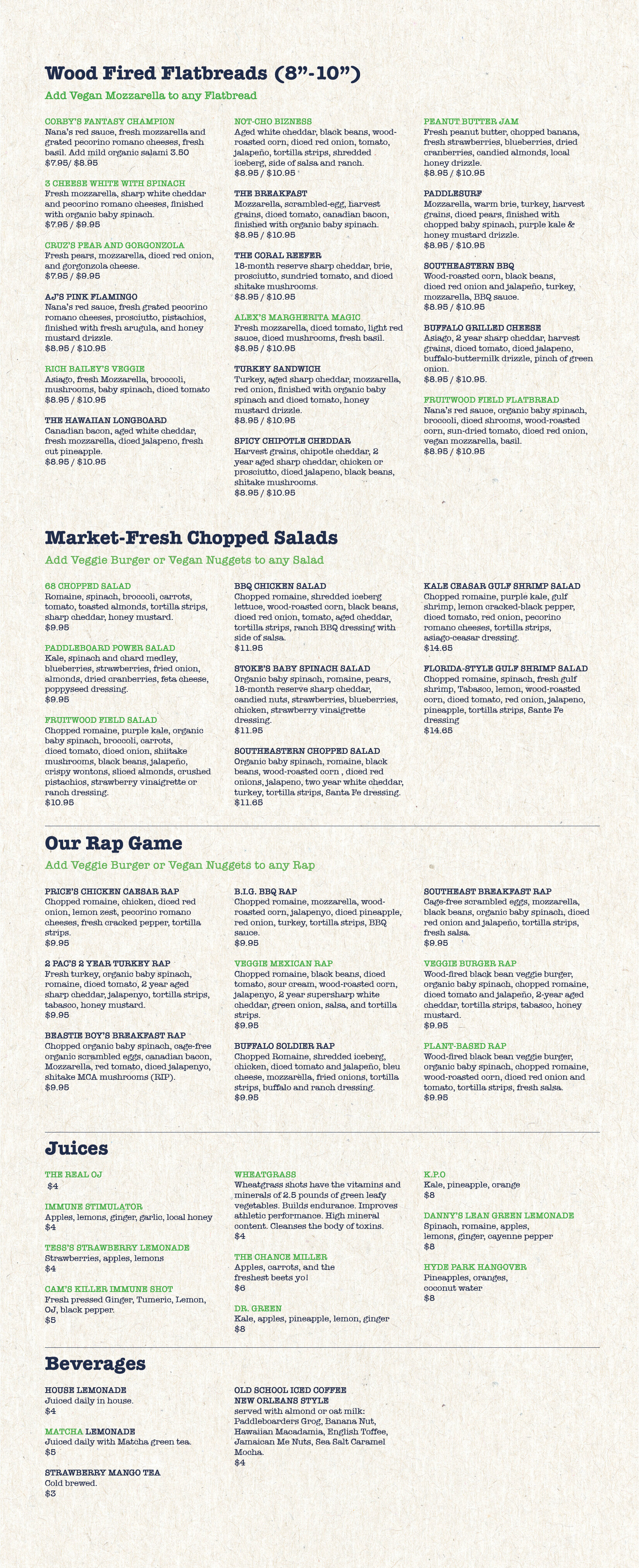 Wood Fired Flatbreads (8"-10")

Add Vegan Mozzarella to any Flatbread

CORBY'S FANTASY CHAMPION
Nana's red sauce, fresh mozzarella and grated pecorino romano cheeses, fresh basil. Add mild organic salami 3.50
$7.95/ $8.95

3 CHEESE WHITE WITH SPINACH
Fresh mozzarella, sharp white cheddar and pecorino romano cheeses, finished with organic baby spinach.
$7.95 / $9.95

CRUZ'S PEAR AND GORGONZOLA
Fresh pears, mozzarella, diced red onion, and gorgonzola cheese.
$7.95 / $9.95

AJ'S PINK FLAMINGO
Nana's red sauce, fresh grated pecorino romano cheeses, prosciutto, pistachios, finished with fresh arugula, and honey mustard drizzle.
$8.95 / $10.95

RICH BAILEY'S VEGGIE
Asiago, fresh Mozzarella, broccoli, mushrooms, baby spinach, diced tomato
$8.95 / $10.95

THE HAWAIIAN LONGBOARD
Canadian bacon, aged white cheddar, fresh mozzarella, diced jalapeno, fresh cut pineapple.
$8.95 / $10.95

NOT-CHO BIZNESS
Aged white cheddar, black beans, wood-roasted corn, diced red onion, tomato, jalapeño, tortilla strips, shredded iceberg, side of salsa and ranch.
$8.95 / $10.95

THE BREAKFAST
Mozzarella, scrambled-egg, harvest grains, diced tomato, canadian bacon, finished with organic baby spinach.
$8.95 / $10.95

THE CORAL REEFER
18-month reserve sharp cheddar, brie, prosciutto, sundried tomato, and diced shitake mushrooms.
$8.95 / $10.95

ALEX'S MARGHERITA MAGIC
Fresh mozzarella, diced tomato, light red sauce, diced mushrooms, fresh basil.
$8.95 / $10.95

TURKEY SANDWICH
Turkey, aged sharp cheddar, mozzarella, red onion, finished with organic baby spinach and diced tomato, honey mustard drizzle.
$8.95 / $10.95

SPICY CHIPOTLE CHEDDAR
Harvest grains, chipotle cheddar, 2 year aged sharp cheddar, chicken or prosciutto, diced jalapeno, black beans, shitake mushrooms.
$8.95 / $10.95

PEANUT BUTTER JAM
Fresh peanut butter, chopped banana, fresh strawberries, blueberries, dried cranberries, candied almonds, local honey drizzle.
$8.95 / $10.95

PADDLESURF
Mozzarella, warm brie, turkey, harvest grains, diced pears, finished with chopped baby spinach, purple kale & honey mustard drizzle.
$8.95 / $10.95

SOUTHEASTERN BBQ
Wood-roasted corn, black beans, diced red onion and jalapeño, turkey, mozzarella, BBQ sauce.
$8.95 / $10.95

BUFFALO GRILLED CHEESE
Asiago, 2 year sharp cheddar, harvest grains, diced tomato, diced jalapeno, buffalo-buttermilk drizzle, pinch of green onion.
$8.95 / $10.95.

FRUITWOOD FIELD FLATBREAD
Nana's red sauce, organic baby spinach, broccoli, diced shrooms, wood-roasted corn, sun-dried tomato, diced red onion, vegan mozzarella, basil.
$8.95 / $10.95

Market-Fresh Chopped Salads

Add Veggie Burger or Vegan Nuggets to any Salad

68 CHOPPED SALAD
Romaine, spinach, broccoli, carrots, tomato, toasted almonds, tortilla strips, sharp cheddar, honey mustard.
$9.95

PADDLEBOARD POWER SALAD
Kale, spinach and chard medley, blueberries, strawberries, fried onion, almonds, dried cranberries, feta cheese, poppyseed dressing.
$9.95

FRUITWOOD FIELD SALAD
Chopped romaine, purple kale, organic baby spinach, broccoli, carrots, diced tomato, diced onion, shiitake mushrooms, black beans, jalapeño, crispy wontons, sliced almonds, crushed pistachios, strawberry vinaigrette or ranch dressing.
$10.95

BBQ CHICKEN SALAD
Chopped romaine, shredded iceberg lettuce, wood-roasted corn, black beans, diced red onion, tomato, aged cheddar, tortilla strips, ranch BBQ dressing with side of salsa.
$11.95

STOKE'S BABY SPINACH SALAD
Organic baby spinach, romaine, pears, 18-month reserve sharp cheddar, candied nuts, strawberries, blueberries, chicken, strawberry vinaigrette dressing.
$11.95

SOUTHEASTERN CHOPPED SALAD
Organic baby spinach, romaine, black beans, wood-roasted corn , diced red onions, jalapeno, two year white cheddar, turkey, tortilla strips, Santa Fe dressing.
$11.65

KALE CEASAR GULF SHRIMP SALAD
Chopped romaine, purple kale, gulf shrimp, lemon cracked-black pepper, diced tomato, red onion, pecorino romano cheeses, tortilla strips, asiago-ceasar dressing.
$14.65

FLORIDA-STYLE GULF SHRIMP SALAD
Chopped romaine, spinach, fresh gulf shrimp, Tabasco, lemon, wood-roasted corn, diced tomato, red onion, jalapeno, pineapple, tortilla strips, Sante Fe dressing
$14.65

Our Rap Game

Add Veggie Burger or Vegan Nuggets to any Rap

PRICE'S CHICKEN CAESAR RAP
Chopped romaine, chicken, diced red onion, lemon zest, pecorino romano cheeses, fresh cracked pepper, tortilla strips.
$9.95

2 PAC'S 2 YEAR TURKEY RAP
Fresh turkey, organic baby spinach, romaine, diced tomato, 2 year aged sharp cheddar, jalapenyo, tortilla strips, tabasco, honey mustard.
$9.95

BEASTIE BOY'S BREAKFAST RAP
Chopped organic baby spinach, cage-free organic scrambled eggs, canadian bacon, Mozzarella, red tomato, diced jalapenyo, shitake MCA mushrooms (RIP).
$9.95

B.I.G. BBQ RAP
Chopped romaine, mozzarella, wood-roasted corn, jalapenyo, diced pineapple, red onion, turkey, tortilla strips, BBQ sauce.
$9.95

VEGGIE MEXICAN RAP
Chopped romaine, black beans, diced tomato, sour cream, wood-roasted corn, jalapenyo, 2 year supersharp white cheddar, green onion, salsa, and tortilla strips.
$9.95

BUFFALO SOLDIER RAP
Chopped Romaine, shredded iceberg, chicken, diced tomato and jalapeño, bleu cheese, mozzarella, fried onions, tortilla strips, buffalo and ranch dressing.
$9.95

SOUTHEAST BREAKFAST RAP
Cage-free scrambled eggs, mozzarella, black beans, organic baby spinach, diced red onion and jalapeño, tortilla strips, fresh salsa.
$9.95

VEGGIE BURGER RAP
Wood-fired black bean veggie burger, organic baby spinach, chopped romaine, diced tomato and jalapeño, 2-year aged cheddar, tortilla strips, tabasco, honey mustard.
$9.95

PLANT-BASED RAP
Wood-fired black bean veggie burger, organic baby spinach, chopped romaine, wood-roasted corn, diced red onion and tomato, tortilla strips, fresh salsa.
$9.95

Juices

THE REAL OJ
$4

IMMUNE STIMULATOR
Apples, lemons, ginger, garlic, local honey
$4

TESS'S STRAWBERRY LEMONADE
Strawberries, apples, lemons
$4

CAM'S KILLER IMMUNE SHOT
Fresh pressed Ginger, Tumeric, Lemon, OJ, black pepper.
$5

WHEATGRASS
Wheatgrass shots have the vitamins and minerals of 2.5 pounds of green leafy vegetables. Builds endurance. Improves athletic performance. High mineral content. Cleanses the body of toxins.
$4

THE CHANCE MILLER
Apples, carrots, and the freshest beets yo!
$6

DR. GREEN
Kale, apples, pineapple, lemon, ginger
$8

K.P.O
Kale, pineapple, orange
$8

DANNY'S LEAN GREEN LEMONADE
Spinach, romaine, apples, lemons, ginger, cayenne pepper
$8

HYDE PARK HANGOVER
Pineapples, oranges, coconut water
$8

Beverages

HOUSE LEMONADE
Juiced daily in house.
$4

MATCHA LEMONADE
Juiced daily with Matcha green tea.
$5

STRAWBERRY MANGO TEA
Cold brewed.
$3

OLD SCHOOL ICED COFFEE
NEW ORLEANS STYLE
served with almond or oat milk: Paddleboarders Grog, Banana Nut, Hawaiian Macadamia, English Toffee, Jamaican Me Nuts, Sea Salt Caramel Mocha.
$4